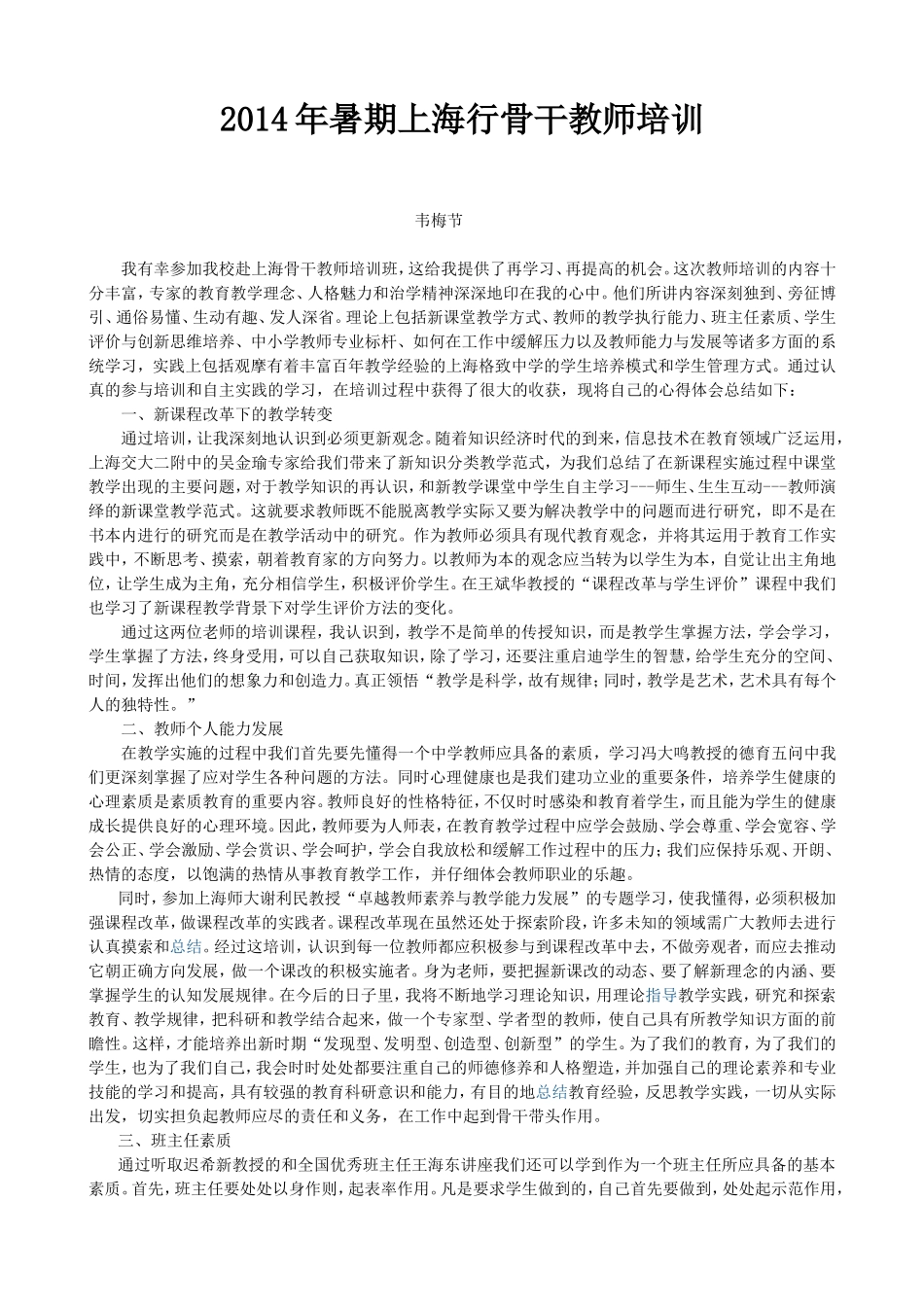 2014年暑期上海行骨干教师培训

韦梅节

我有幸参加我校赴上海骨干教师培训班，这给我提供了再学习、再提高的机会。这次教师培训的内容十分丰富，专家的教育教学理念、人格魅力和治学精神深深地印在我的心中。他们所讲内容深刻独到、旁征博引、通俗易懂、生动有趣、发人深省。理论上包括新课堂教学方式、教师的教学执行能力、班主任素质、学生评价与创新思维培养、中小学教师专业标杆、如何在工作中缓解压力以及教师能力与发展等诸多方面的系统学习，实践上包括观摩有着丰富百年教学经验的上海格致中学的学生培养模式和学生管理方式。通过认真的参与培训和自主实践的学习，在培训过程中获得了很大的收获，现将自己的心得体会总结如下：

一、新课程改革下的教学转变

通过培训，让我深刻地认识到必须更新观念。随着知识经济时代的到来，信息技术在教育领域广泛运用，上海交大二附中的吴金瑜专家给我们带来了新知识分类教学范式，为我们总结了在新课程实施过程中课堂教学出现的主要问题，对于教学知识的再认识，和新教学课堂中学生自主学习---师生、生生互动---教师演绎的新课堂教学范式。这就要求教师既不能脱离教学实际又要为解决教学中的问题而进行研究，即不是在书本内进行的研究而是在教学活动中的研究。作为教师必须具有现代教育观念，并将其运用于教育工作实践中，不断思考、摸索，朝着教育家的方向努力。以教师为本的观念应当转为以学生为本，自觉让出主角地位，让学生成为主角，充分相信学生，积极评价学生。在王斌华教授的“课程改革与学生评价”课程中我们也学习了新课程教学背景下对学生评价方法的变化。

通过这两位老师的培训课程，我认识到，教学不是简单的传授知识，而是教学生掌握方法，学会学习，学生掌握了方法，终身受用，可以自己获取知识，除了学习，还要注重启迪学生的智慧，给学生充分的空间、时间，发挥出他们的想象力和创造力。真正领悟“教学是科学，故有规律；同时，教学是艺术，艺术具有每个人的独特性。”

二、教师个人能力发展

在教学实施的过程中我们首先要先懂得一个中学教师应具备的素质，学习冯大鸣教授的德育五问中我们更深刻掌握了应对学生各种问题的方法。同时心理健康也是我们建功立业的重要条件，培养学生健康的心理素质是素质教育的重要内容。教师良好的性格特征，不仅时时感染和教育着学生，而且能为学生的健康成长提供良好的心理环境。因此，教师要为人师表，在教育教学过程中应学会鼓励、学会尊重、学会宽容、学会公正、学会激励、学会赏识、学会呵护，学会自我放松和缓解工作过程中的压力；我们应保持乐观、开朗、热情的态度，以饱满的热情从事教育教学工作，并仔细体会教师职业的乐趣。

同时，参加上海师大谢利民教授“卓越教师素养与教学能力发展”的专题学习，使我懂得，必须积极加强课程改革，做课程改革的实践者。课程改革现在虽然还处于探索阶段，许多未知的领域需广大教师去进行认真摸索和总结。经过这培训，认识到每一位教师都应积极参与到课程改革中去，不做旁观者，而应去推动它朝正确方向发展，做一个课改的积极实施者。身为老师，要把握新课改的动态、要了解新理念的内涵、要掌握学生的认知发展规律。在今后的日子里，我将不断地学习理论知识，用理论指导教学实践，研究和探索教育、教学规律，把科研和教学结合起来，做一个专家型、学者型的教师，使自己具有所教学知识方面的前瞻性。这样，才能培养出新时期“发现型、发明型、创造型、创新型”的学生。为了我们的教育，为了我们的学生，也为了我们自己，我会时时处处都要注重自己的师德修养和人格塑造，并加强自己的理论素养和专业技能的学习和提高，具有较强的教育科研意识和能力，有目的地总结教育经验，反思教学实践，一切从实际出发，切实担负起教师应尽的责任和义务，在工作中起到骨干带头作用。

三、班主任素质

通过听取迟希新教授的和全国优秀班主任王海东讲座我们还可以学到作为一个班主任所应具备的基本素质。首先，班主任要处处以身作则，起表率作用。凡是要求学生做到的，自己首先要做到，处处起示范作用，